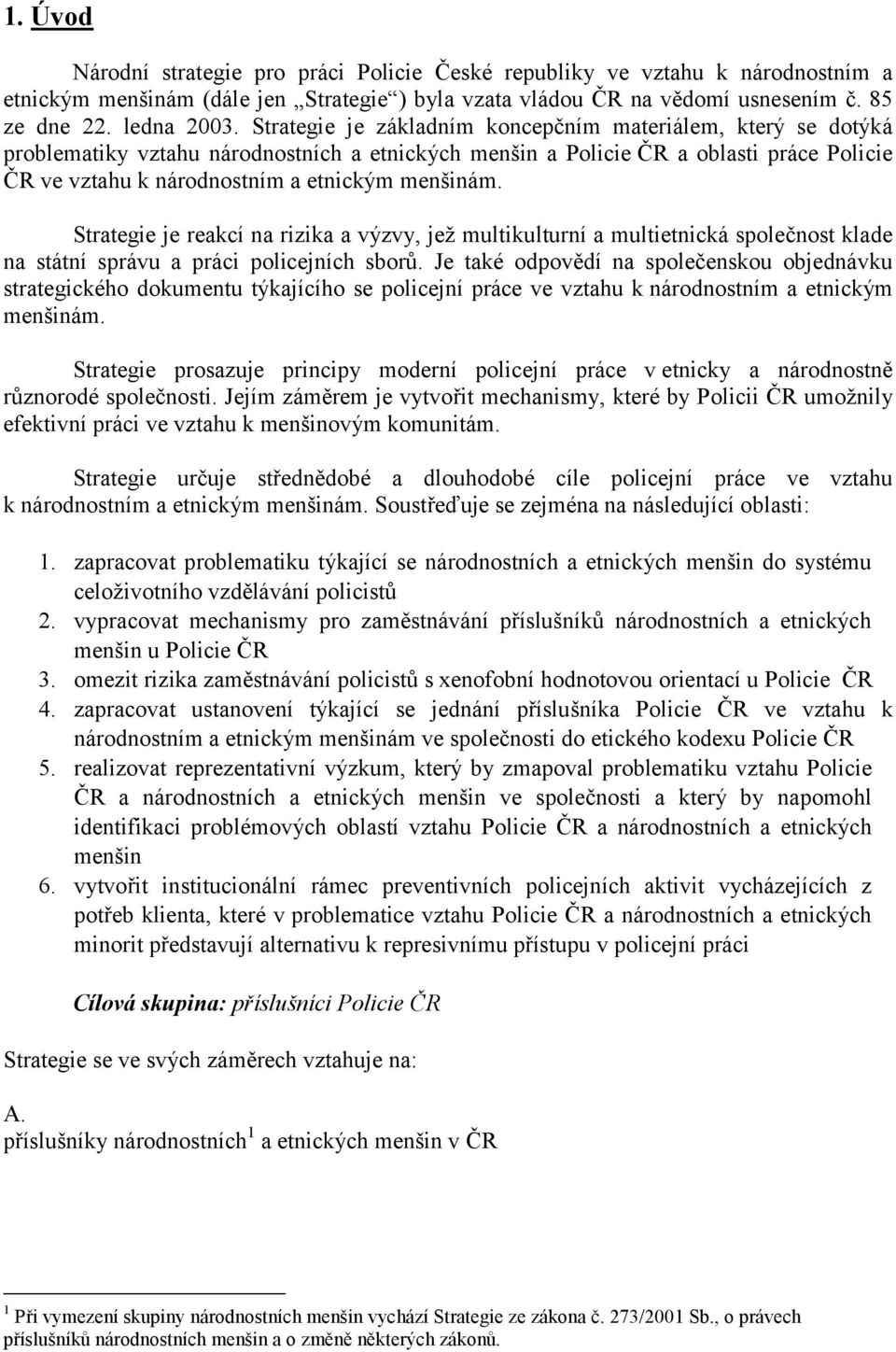 1. Úvod

Národní strategie pro práci Policie České republiky ve vztahu k národnostním a etnickým menšinám (dále jen „Strategie“) byla vzata vládou ČR na vědomí usnesením č. 85 ze dne 22. ledna 2003. Strategie je základním koncepčním materiálem, který se dotýká problematiky vztahu národnostních a etnických menšin a Policie ČR a oblasti práce Policie ČR ve vztahu k národnostním a etnickým menšinám.

Strategie je reakcí na rizika a výzvy, jež multikulturní a multietnická společnost klade na státní správu a práci policejních sborů. Je také odpovědí na společenskou objednávku strategického dokumentu týkajícího se policejní práce ve vztahu k národnostním a etnickým menšinám.

Strategie prosazuje principy moderní policejní práce v etnicky a národnostně různorodé společnosti. Jejím záměrem je vytvořit mechanismy, které by Policii ČR umožnily efektivní práci ve vztahu k menšinovým komunitám.

Strategie určuje střednědobé a dlouhodobé cíle policejní práce ve vztahu k národnostním a etnickým menšinám. Soustřeďuje se zejména na následující oblasti:

1. zapracovat problematiku týkající se národnostních a etnických menšin do systému celoživotního vzdělávání policistů
2. vypracovat mechanismy pro zaměstnávání příslušníků národnostních a etnických menšin u Policie ČR
3. omezit rizika zaměstnávání policistů s xenofobní hodnotovou orientací u Policie ČR
4. zapracovat ustanovení týkající se jednání příslušníka Policie ČR ve vztahu k národnostním a etnickým menšinám ve společnosti do etického kodexu Policie ČR
5. realizovat reprezentativní výzkum, který by zmapoval problematiku vztahu Policie ČR a národnostních a etnických menšin ve společnosti a který by napomohl identifikaci problémových oblastí vztahu Policie ČR a národnostních a etnických menšin
6. vytvořit institucionální rámec preventivních policejních aktivit vycházejících z potřeb klienta, které v problematice vztahu Policie ČR a národnostních a etnických minorit představují alternativu k represivnímu přístupu v policejní práci

Cílová skupina: příslušníci Policie ČR

Strategie se ve svých záměrech vztahuje na:

A.
příslušníky národnostních$^1$ a etnických menšin v ČR

$^1$ Při vymezení skupiny národnostních menšin vychází Strategie ze zákona č. 273/2001 Sb., o právech příslušníků národnostních menšin a o změně některých zákonů.